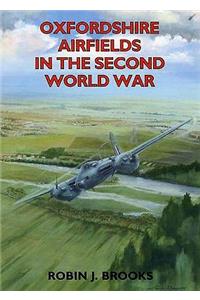 OXFORDSHIRE AIRFIELDS IN THE SECOND WORLD WAR

ROBIN J. BROOKS